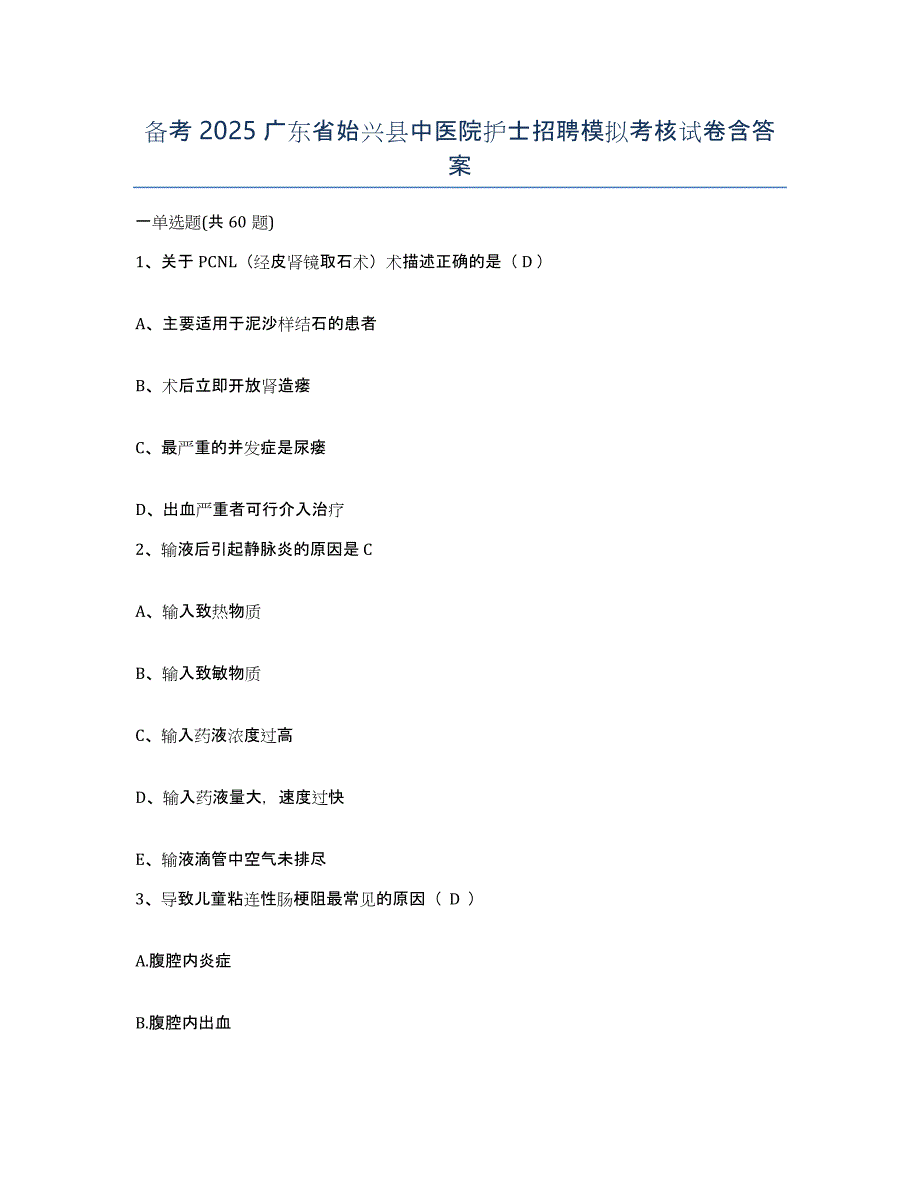 备考 2025 广东省始兴县中医院护士招聘模拟考核试卷含答案

一单选题(共 60 题)

1、关于 PCNL（经皮肾镜取石术）术描述正确的是（ D ）

A、主要适用于泥沙样结石的患者

B、术后立即开放肾造瘘

C、最严重的并发症是尿瘘

D、出血严重者可行介入治疗

2、输液后引起静脉炎的原因是 C

A、输入致热物质

B、输入致敏物质

C、输入药液浓度过高

D、输入药液量大，速度过快

E、输液滴管中空气未排尽

3、导致儿童粘连性肠梗阻最常见的原因（ D ）

A.腹腔内炎症

B.腹腔内出血